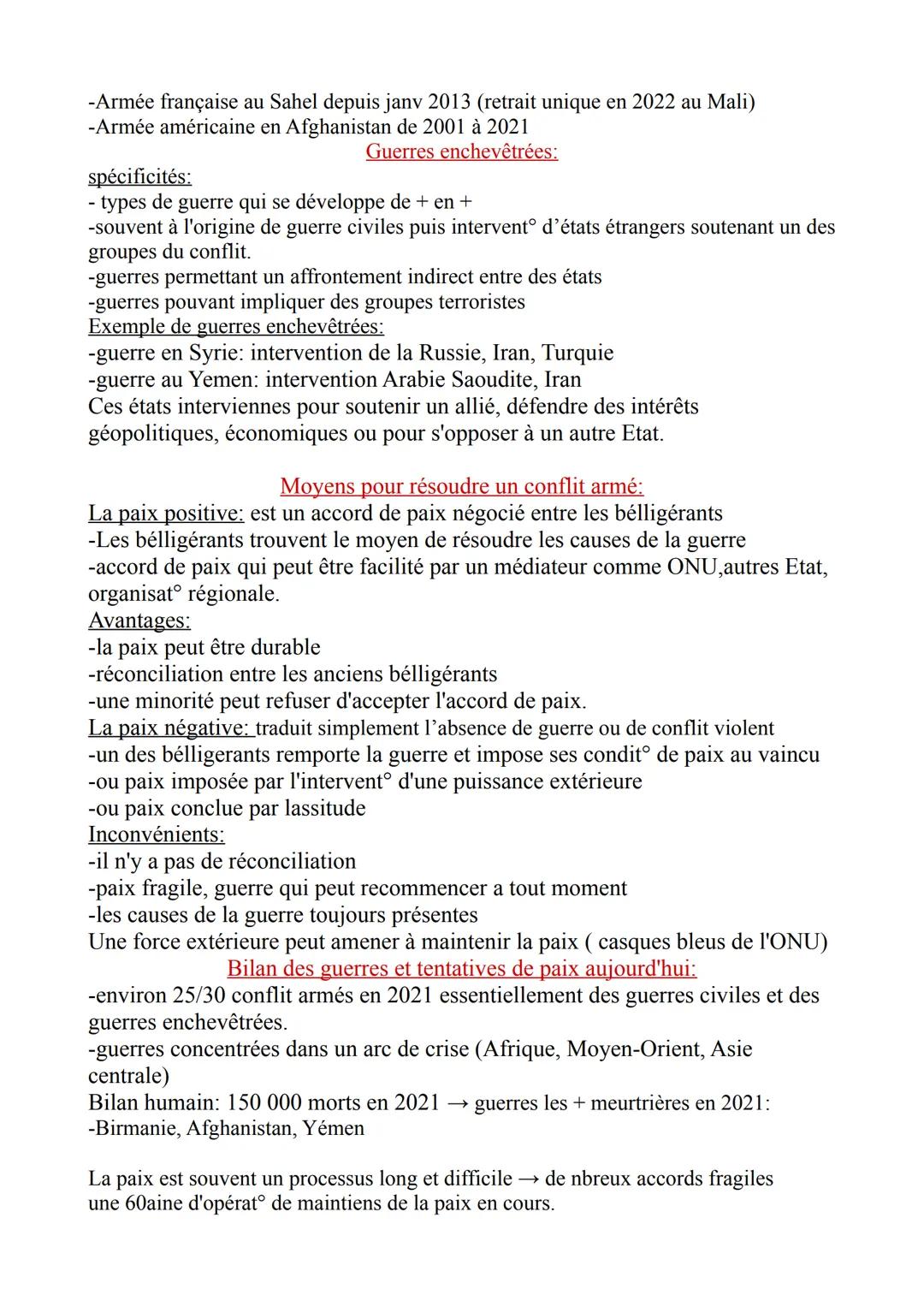 -Armée française au Sahel depuis janv 2013 (retrait unique en 2022 au Mali)
-Armée américaine en Afghanistan de 2001 à 2021

Guerres enchevêtrées:

spécificités:
- types de guerre qui se développe de + en +
-souvent à l'origine de guerre civiles puis intervent° d'états étrangers soutenant un des groupes du conflit.
-guerres permettant un affrontement indirect entre des états
-guerres pouvant impliquer des groupes terroristes
Exemple de guerres enchevêtrées:
-guerre en Syrie: intervention de la Russie, Iran, Turquie
-guerre au Yemen: intervention Arabie Saoudite, Iran
Ces états interviennes pour soutenir un allié, défendre des intérêts géopolitiques, économiques ou pour s'opposer à un autre Etat.

Moyens pour résoudre un conflit armé:

La paix positive: est un accord de paix négocié entre les bélligérants
-Les bélligérants trouvent le moyen de résoudre les causes de la guerre
-accord de paix qui peut être facilité par un médiateur comme ONU,autres Etat, organisat° régionale.
Avantages:
-la paix peut être durable
-réconciliation entre les anciens bélligérants
-une minorité peut refuser d'accepter l'accord de paix.
La paix négative: traduit simplement l'absence de guerre ou de conflit violent
-un des bélligerants remporte la guerre et impose ses condit° de paix au vaincu
-ou paix imposée par l'intervent° d'une puissance extérieure
-ou paix conclue par lassitude
Inconvénients:
-il n'y a pas de réconciliation
-paix fragile, guerre qui peut recommencer a tout moment
-les causes de la guerre toujours présentes
Une force extérieure peut amener à maintenir la paix ( casques bleus de l'ONU)

Bilan des guerres et tentatives de paix aujourd'hui:

-environ 25/30 conflit armés en 2021 essentiellement des guerres civiles et des guerres enchevêtrées.
-guerres concentrées dans un arc de crise (Afrique, Moyen-Orient, Asie centrale)
Bilan humain: 150 000 morts en 2021 → guerres les + meurtrières en 2021:
-Birmanie, Afghanistan, Yémen

La paix est souvent un processus long et difficile → de nbreux accords fragiles
une 60aine d'opérat° de maintiens de la paix en cours.